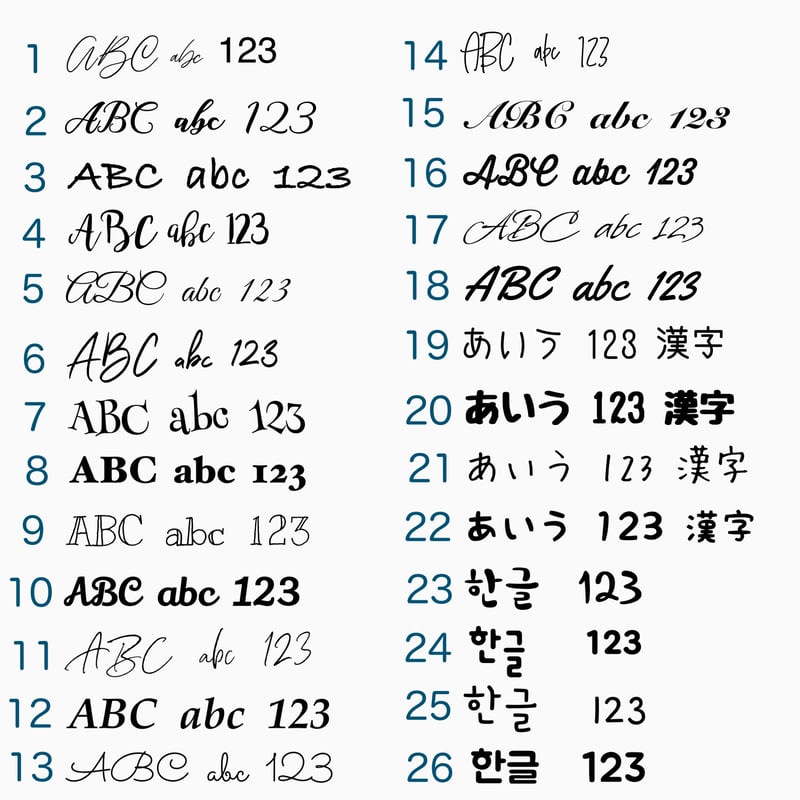 1 ABC abc 123

2 ABC abc 123

3 ABC abc 123

4 ABC abc 123

5 ABC abc 123

6 ABC abc 123

7 ABC abc 123

8 ABC abc 123

9 ABC abc 123

10 ABC abc 123

11 ABC abc 123

12 ABC abc 123

13 ABC abc 123

14 ABC abc 123

15 ABC abc 123

16 ABC abc 123

17 ABC abc 123

18 ABC abc 123

19 あいう 123 漢字

20 あいう 123 漢字

21 あいう 123 漢字

22 あいう 123 漢字

23 한글 123

24 한글 123

25 한글 123

26 한글 123